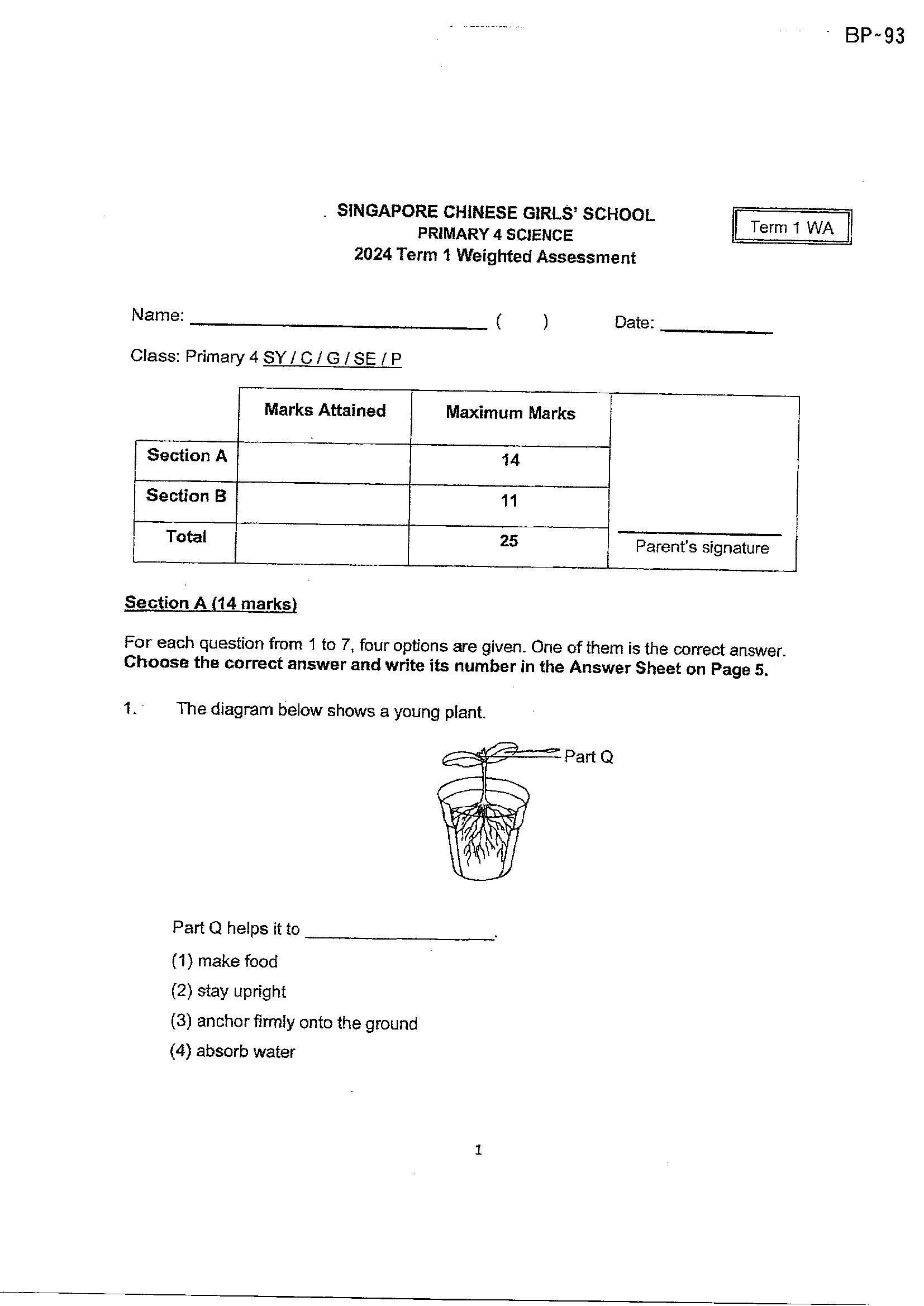 BP~93

SINGAPORE CHINESE GIRLS' SCHOOL
PRIMARY 4 SCIENCE
2024 Term 1 Weighted Assessment

Term 1 WA

Name: ____ (  ) Date: ____

Class: Primary 4 SY / C / G / SE / P

| | Marks Attained | Maximum Marks | |
|---|---|---|---|
| Section A | | 14 | |
| Section B | | 11 | |
| Total | | 25 | Parent's signature |

Section A (14 marks)

For each question from 1 to 7, four options are given. One of them is the correct answer. Choose the correct answer and write its number in the Answer Sheet on Page 5.

1. The diagram below shows a young plant.

Part Q

Part Q helps it to ____.

(1) make food

(2) stay upright

(3) anchor firmly onto the ground

(4) absorb water

1